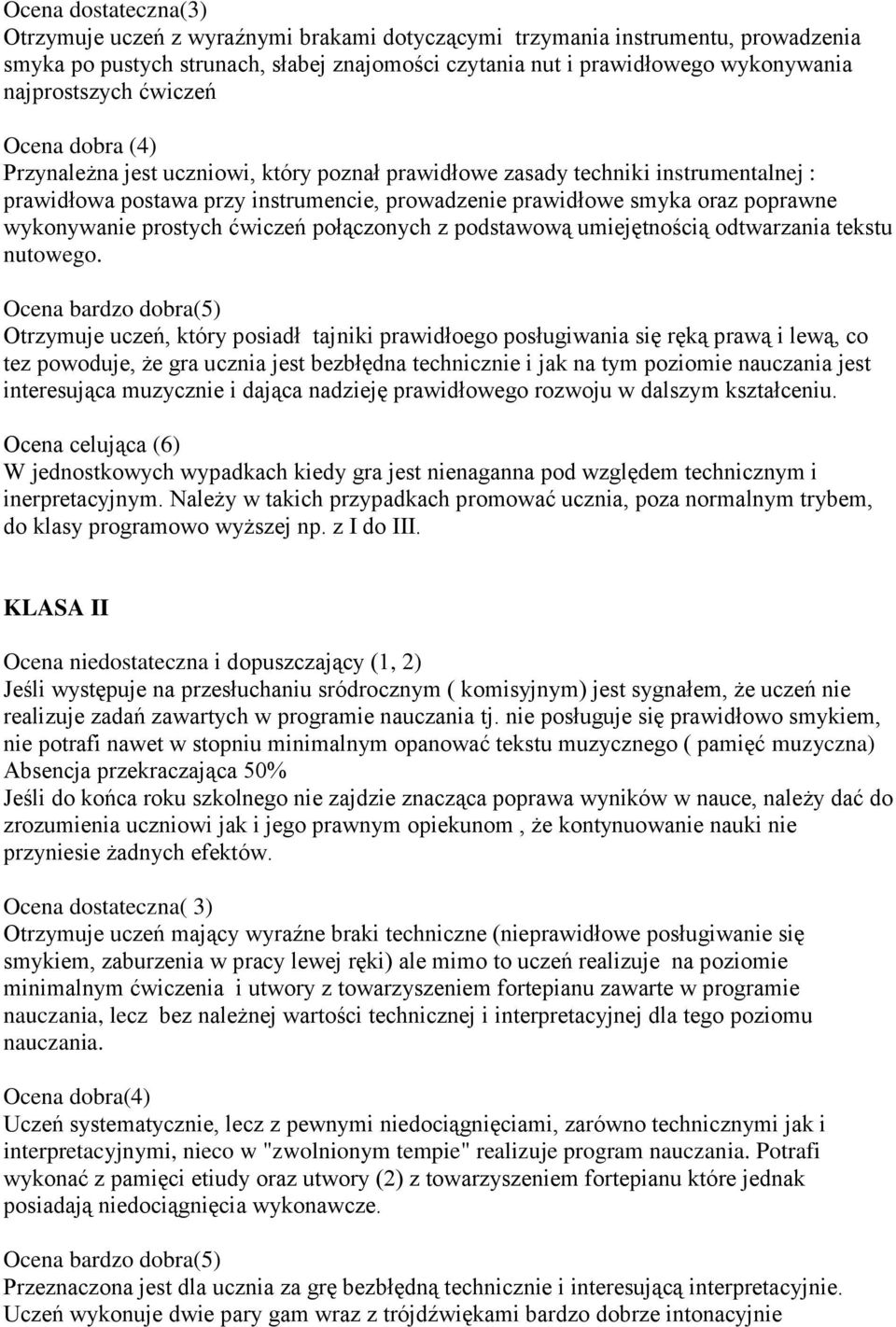 Ocena dostateczna(3)
Otrzymuje uczeń z wyraźnymi brakami dotyczącymi trzymania instrumentu, prowadzenia smyka po pustych strunach, słabej znajomości czytania nut i prawidłowego wykonywania najprostszych ćwiczeń

Ocena dobra (4)
Przynależna jest uczniowi, który poznał prawidłowe zasady techniki instrumentalnej : prawidłowa postawa przy instrumencie, prowadzenie prawidłowe smyka oraz poprawne wykonywanie prostych ćwiczeń połączonych z podstawową umiejętnością odtwarzania tekstu nutowego.

Ocena bardzo dobra(5)
Otrzymuje uczeń, który posiadł tajniki prawidłoego posługiwania się ręką prawą i lewą, co tez powoduje, że gra ucznia jest bezbłędna technicznie i jak na tym poziomie nauczania jest interesująca muzycznie i dająca nadzieję prawidłowego rozwoju w dalszym kształceniu.

Ocena celująca (6)
W jednostkowych wypadkach kiedy gra jest nienaganna pod względem technicznym i inerpretacyjnym. Należy w takich przypadkach promować ucznia, poza normalnym trybem, do klasy programowo wyższej np. z I do III.

KLASA II

Ocena niedostateczna i dopuszczający (1, 2)
Jeśli występuje na przesłuchaniu sródrocznym ( komisyjnym) jest sygnałem, że uczeń nie realizuje zadań zawartych w programie nauczania tj. nie posługuje się prawidłowo smykiem, nie potrafi nawet w stopniu minimalnym opanować tekstu muzycznego ( pamięć muzyczna)
Absencja przekraczająca 50%
Jeśli do końca roku szkolnego nie zajdzie znacząca poprawa wyników w nauce, należy dać do zrozumienia uczniowi jak i jego prawnym opiekunom , że kontynuowanie nauki nie przyniesie żadnych efektów.

Ocena dostateczna( 3)
Otrzymuje uczeń mający wyraźne braki techniczne (nieprawidłowe posługiwanie się smykiem, zaburzenia w pracy lewej ręki) ale mimo to uczeń realizuje na poziomie minimalnym ćwiczenia i utwory z towarzyszeniem fortepianu zawarte w programie nauczania, lecz bez należnej wartości technicznej i interpretacyjnej dla tego poziomu nauczania.

Ocena dobra(4)
Uczeń systematycznie, lecz z pewnymi niedociągnięciami, zarówno technicznymi jak i interpretacyjnymi, nieco w "zwolnionym tempie" realizuje program nauczania. Potrafi wykonać z pamięci etiudy oraz utwory (2) z towarzyszeniem fortepianu które jednak posiadają niedociągnięcia wykonawcze.

Ocena bardzo dobra(5)
Przeznaczona jest dla ucznia za grę bezbłędną technicznie i interesującą interpretacyjnie. Uczeń wykonuje dwie pary gam wraz z trójdźwiękami bardzo dobrze intonacyjnie